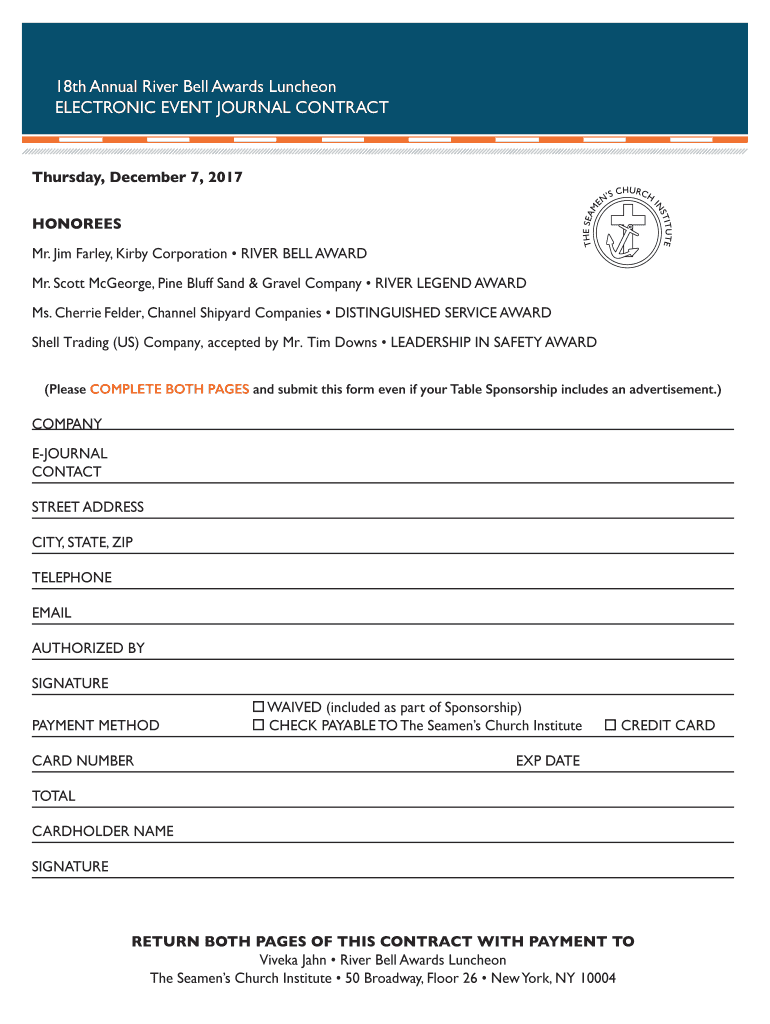 18th Annual River Bell Awards Luncheon
ELECTRONIC EVENT JOURNAL CONTRACT

Thursday, December 7, 2017

THE SEAMEN'S CHURCH INSTITUTE

HONOREES

Mr. Jim Farley, Kirby Corporation • RIVER BELL AWARD

Mr. Scott McGeorge, Pine Bluff Sand & Gravel Company • RIVER LEGEND AWARD

Ms. Cherrie Felder, Channel Shipyard Companies • DISTINGUISHED SERVICE AWARD

Shell Trading (US) Company, accepted by Mr. Tim Downs • LEADERSHIP IN SAFETY AWARD

(Please COMPLETE BOTH PAGES and submit this form even if your Table Sponsorship includes an advertisement.)

COMPANY

E-JOURNAL CONTACT

STREET ADDRESS

CITY, STATE, ZIP

TELEPHONE

EMAIL

AUTHORIZED BY

SIGNATURE

PAYMENT METHOD
☐ WAIVED (included as part of Sponsorship)
☐ CHECK PAYABLE TO The Seamen's Church Institute
☐ CREDIT CARD

CARD NUMBER
EXP DATE

TOTAL

CARDHOLDER NAME

SIGNATURE

RETURN BOTH PAGES OF THIS CONTRACT WITH PAYMENT TO
Viveka Jahn • River Bell Awards Luncheon
The Seamen's Church Institute • 50 Broadway, Floor 26 • New York, NY 10004